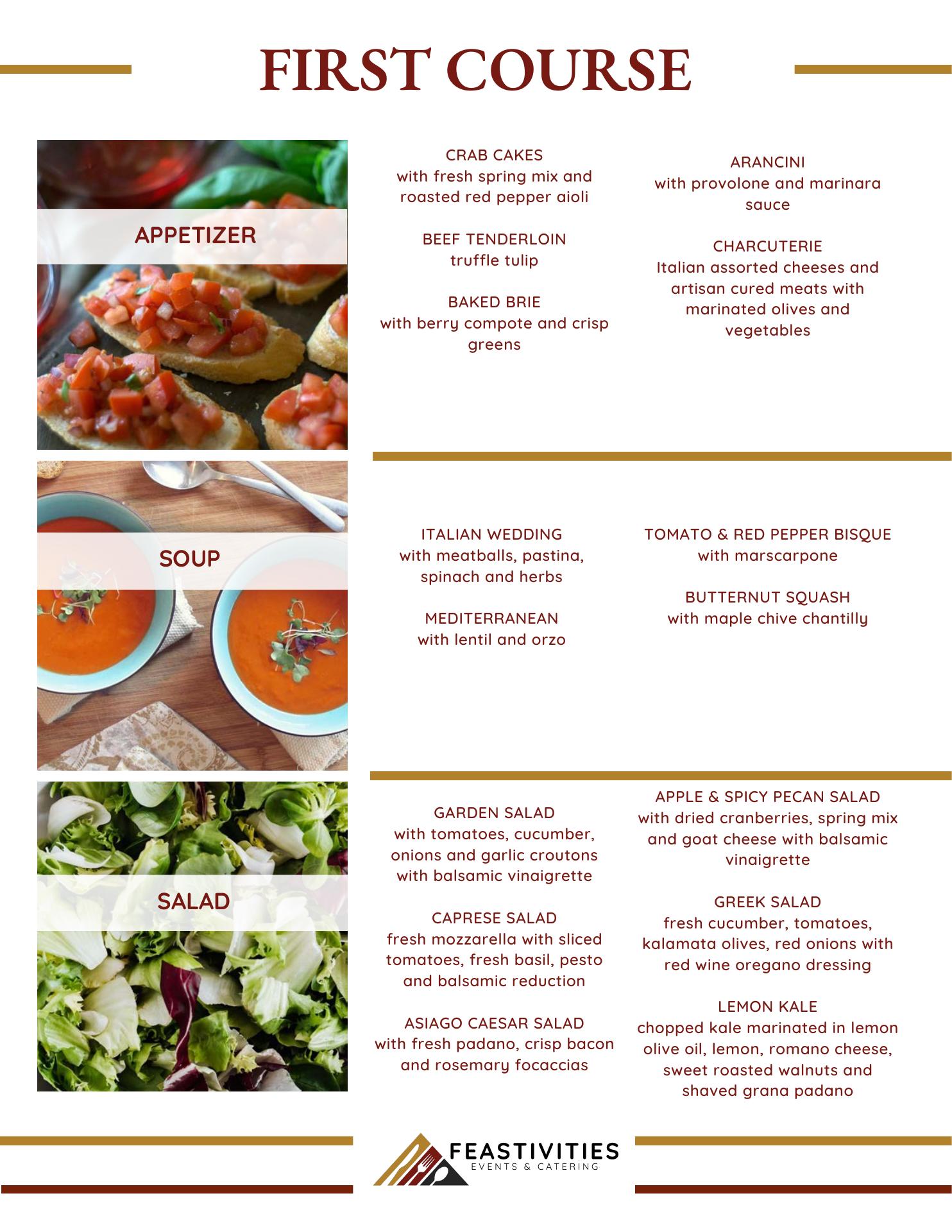 FIRST COURSE

APPETIZER

CRAB CAKES
with fresh spring mix and roasted red pepper aioli

BEEF TENDERLOIN
truffle tulip

BAKED BRIE
with berry compote and crisp greens

ARANCINI
with provolone and marinara sauce

CHARCUTERIE
Italian assorted cheeses and artisan cured meats with marinated olives and vegetables

SOUP

ITALIAN WEDDING
with meatballs, pastina, spinach and herbs

MEDITERRANEAN
with lentil and orzo

TOMATO & RED PEPPER BISQUE
with marscarpone

BUTTERNUT SQUASH
with maple chive chantilly

SALAD

GARDEN SALAD
with tomatoes, cucumber, onions and garlic croutons with balsamic vinaigrette

CAPRESE SALAD
fresh mozzarella with sliced tomatoes, fresh basil, pesto and balsamic reduction

ASIAGO CAESAR SALAD
with fresh padano, crisp bacon and rosemary focaccias

APPLE & SPICY PECAN SALAD
with dried cranberries, spring mix and goat cheese with balsamic vinaigrette

GREEK SALAD
fresh cucumber, tomatoes, kalamata olives, red onions with red wine oregano dressing

LEMON KALE
chopped kale marinated in lemon olive oil, lemon, romano cheese, sweet roasted walnuts and shaved grana padano

FEASTIVITIES
EVENTS & CATERING